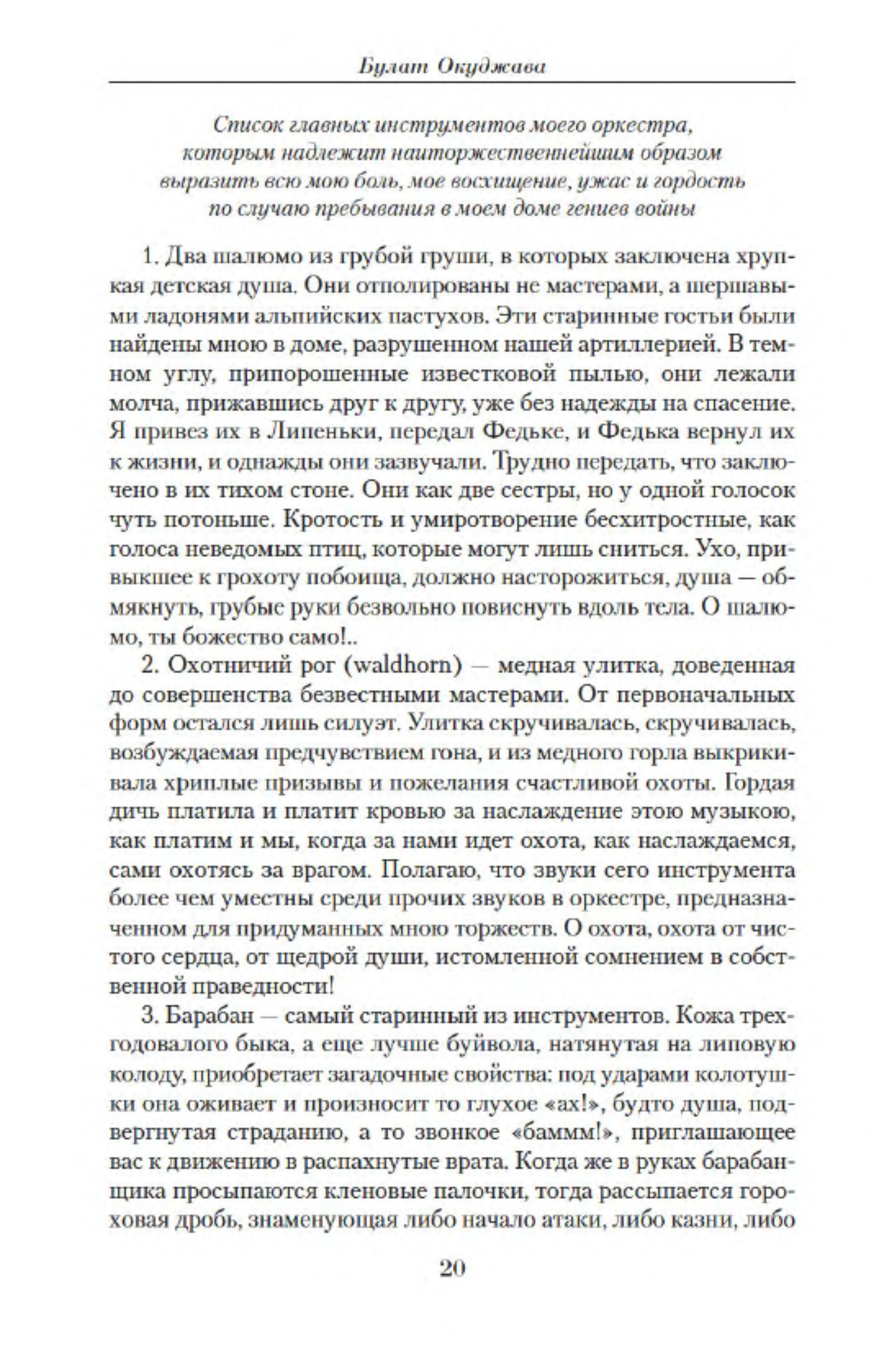 Булат Окуджава

Список главных инструментов моего оркестра, которым надлежит наиторжественнейшим образом выразить всю мою боль, мое восхищение, ужас и гордость по случаю пребывания в моем доме гениев войны

1. Два шалюмо из грубой груши, в которых заключена хрупкая детская душа. Они отполированы не мастерами, а шершавыми ладонями альпийских пастухов. Эти старинные гостьи были найдены мною в доме, разрушенном нашей артиллерией. В темном углу, припорошенные известковой пылью, они лежали молча, прижавшись друг к другу, уже без надежды на спасение. Я привез их в Липеньки, передал Федьке, и Федька вернул их к жизни, и однажды они зазвучали. Трудно передать, что заключено в их тихом стоне. Они как две сестры, но у одной голосок чуть потоньше. Кротость и умиротворение бесхитростные, как голоса неведомых птиц, которые могут лишь сниться. Ухо, привыкшее к грохоту побоища, должно насторожиться, душа — обмякнуть, грубые руки безвольно повиснуть вдоль тела. О шалюмо, ты божество само!..

2. Охотничий рог (waldhorn) — медная улитка, доведенная до совершенства безвестными мастерами. От первоначальных форм остался лишь силуэт. Улитка скручивалась, скручивалась, возбуждаемая предчувствием гона, и из медного горла выкрикивала хриплые призывы и пожелания счастливой охоты. Гордая дичь платила и платит кровью за наслаждение этою музыкою, как платим и мы, когда за нами идет охота, как наслаждаемся, сами охотясь за врагом. Полагаю, что звуки сего инструмента более чем уместны среди прочих звуков в оркестре, предназначенном для придуманных мною торжеств. О охота, охота от чистого сердца, от щедрой души, истомленной сомнением в собственной праведности!

3. Барабан — самый старинный из инструментов. Кожа трехгодовалого быка, а еще лучше буйвола, натянутая на липовую колоду, приобретает загадочные свойства: под ударами колотушки она оживает и произносит то глухое «ах!», будто душа, подвергнутая страданию, а то звонкое «баммм!», приглашающее вас к движению в распахнутые врата. Когда же в руках барабанщика просыпаются кленовые палочки, тогда рассыпается гороховая дробь, знаменующая либо начало атаки, либо казни, либо

20